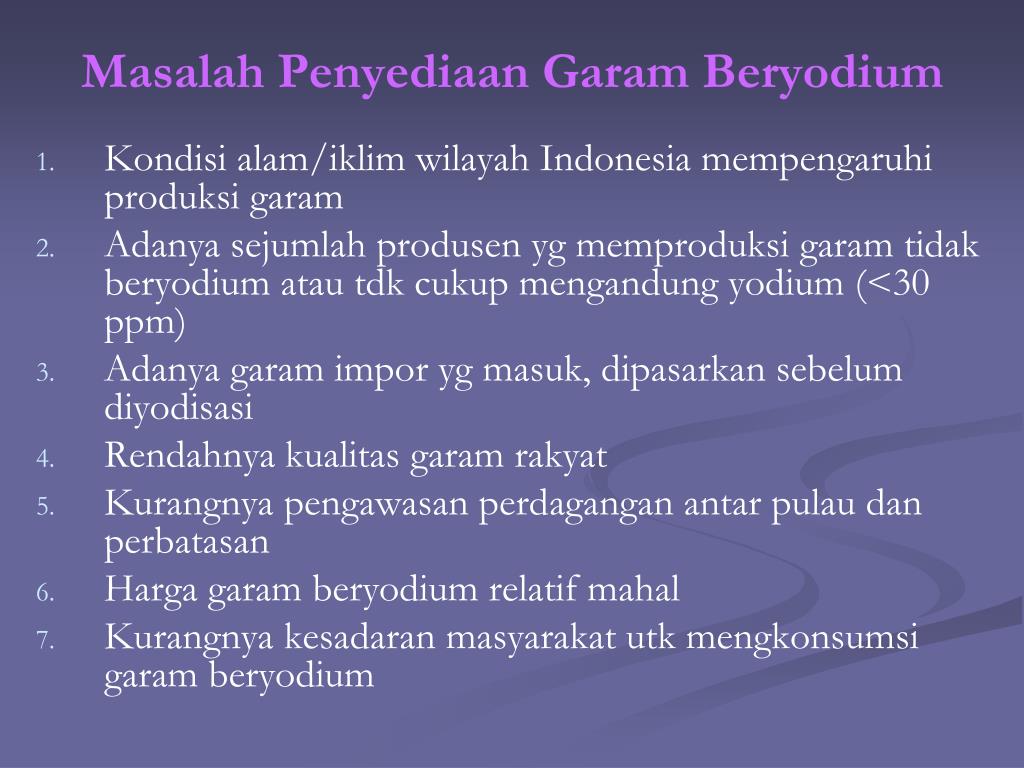 Masalah Penyediaan Garam Beryodium

1. Kondisi alam/iklim wilayah Indonesia mempengaruhi produksi garam
2. Adanya sejumlah produsen yg memproduksi garam tidak beryodium atau tdk cukup mengandung yodium (<30 ppm)
3. Adanya garam impor yg masuk, dipasarkan sebelum diyodisasi
4. Rendahnya kualitas garam rakyat
5. Kurangnya pengawasan perdagangan antar pulau dan perbatasan
6. Harga garam beryodium relatif mahal
7. Kurangnya kesadaran masyarakat utk mengkonsumsi garam beryodium